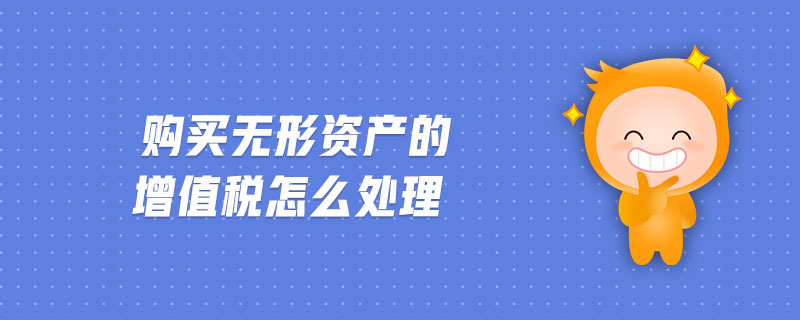 购买无形资产的
增值税怎么处理